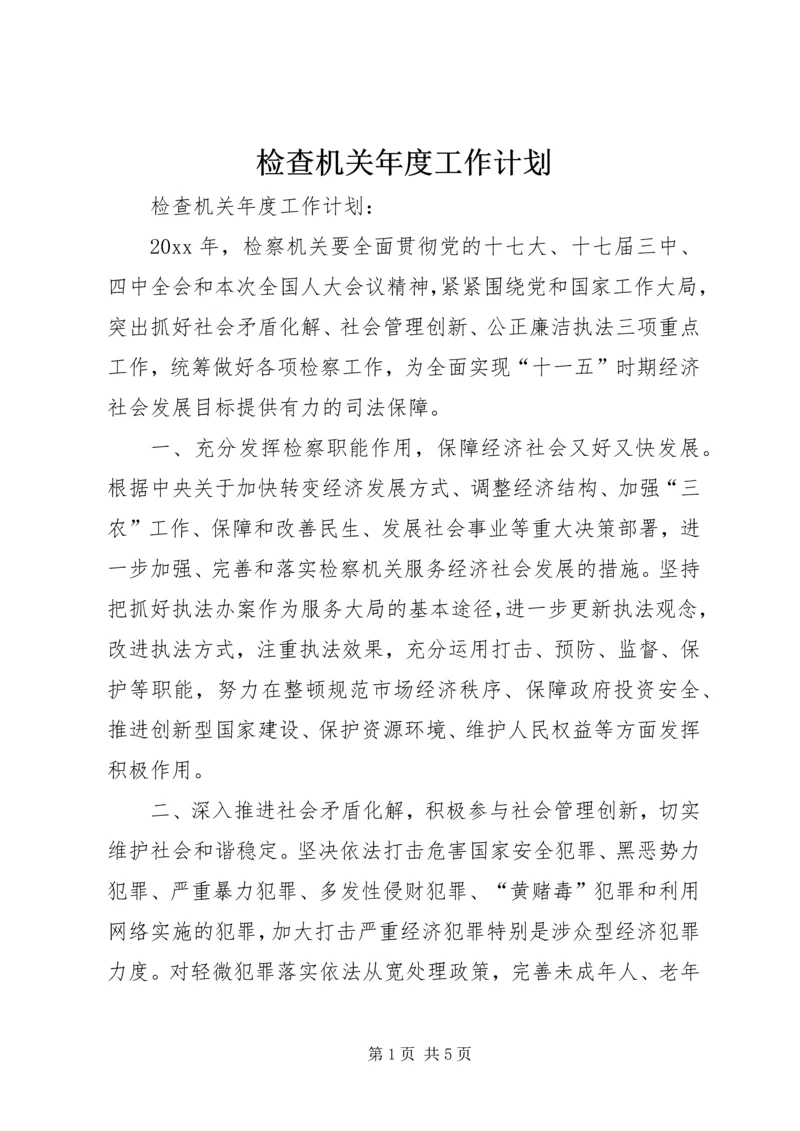 检查机关年度工作计划

检查机关年度工作计划：

20xx 年，检察机关要全面贯彻党的十七大、十七届三中、四中全会和本次全国人大会议精神，紧紧围绕党和国家工作大局，突出抓好社会矛盾化解、社会管理创新、公正廉洁执法三项重点工作，统筹做好各项检察工作，为全面实现“十一五”时期经济社会发展目标提供有力的司法保障。

一、充分发挥检察职能作用，保障经济社会又好又快发展。根据中央关于加快转变经济发展方式、调整经济结构、加强“三农”工作、保障和改善民生、发展社会事业等重大决策部署，进一步加强、完善和落实检察机关服务经济社会发展的措施。坚持把抓好执法办案作为服务大局的基本途径，进一步更新执法观念，改进执法方式，注重执法效果，充分运用打击、预防、监督、保护等职能，努力在整顿规范市场经济秩序、保障政府投资安全、推进创新型国家建设、保护资源环境、维护人民权益等方面发挥积极作用。

二、深入推进社会矛盾化解，积极参与社会管理创新，切实维护社会和谐稳定。坚决依法打击危害国家安全犯罪、黑恶势力犯罪、严重暴力犯罪、多发性侵财犯罪、“黄赌毒”犯罪和利用网络实施的犯罪，加大打击严重经济犯罪特别是涉众型经济犯罪力度。对轻微犯罪落实依法从宽处理政策，完善未成年人、老年

第 1 页 共 5 页